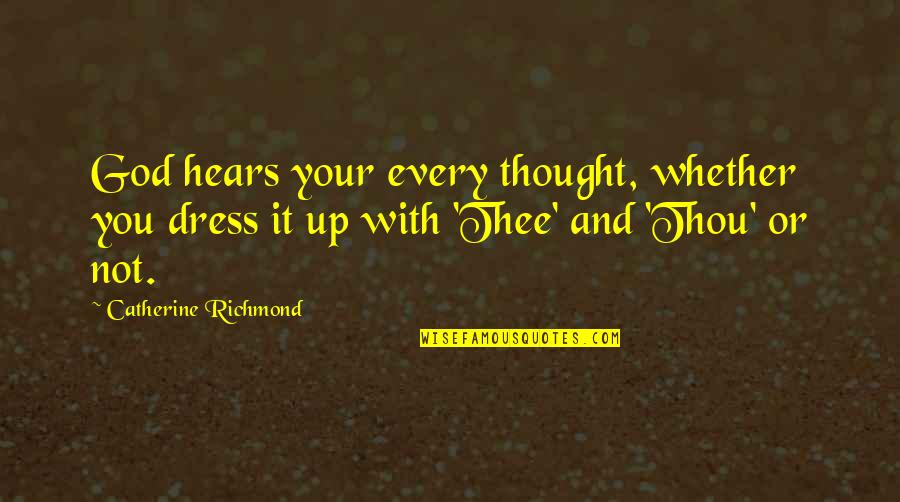 God hears your every thought, whether you dress it up with 'Thee' and 'Thou' or not.

~ Catherine Richmond

WISEFAMOUSQUOTES.COM